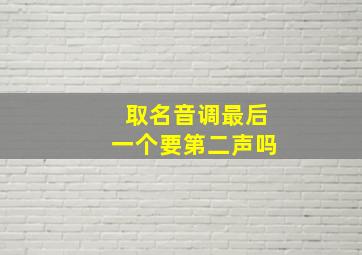 取名音调最后
一个要第二声吗